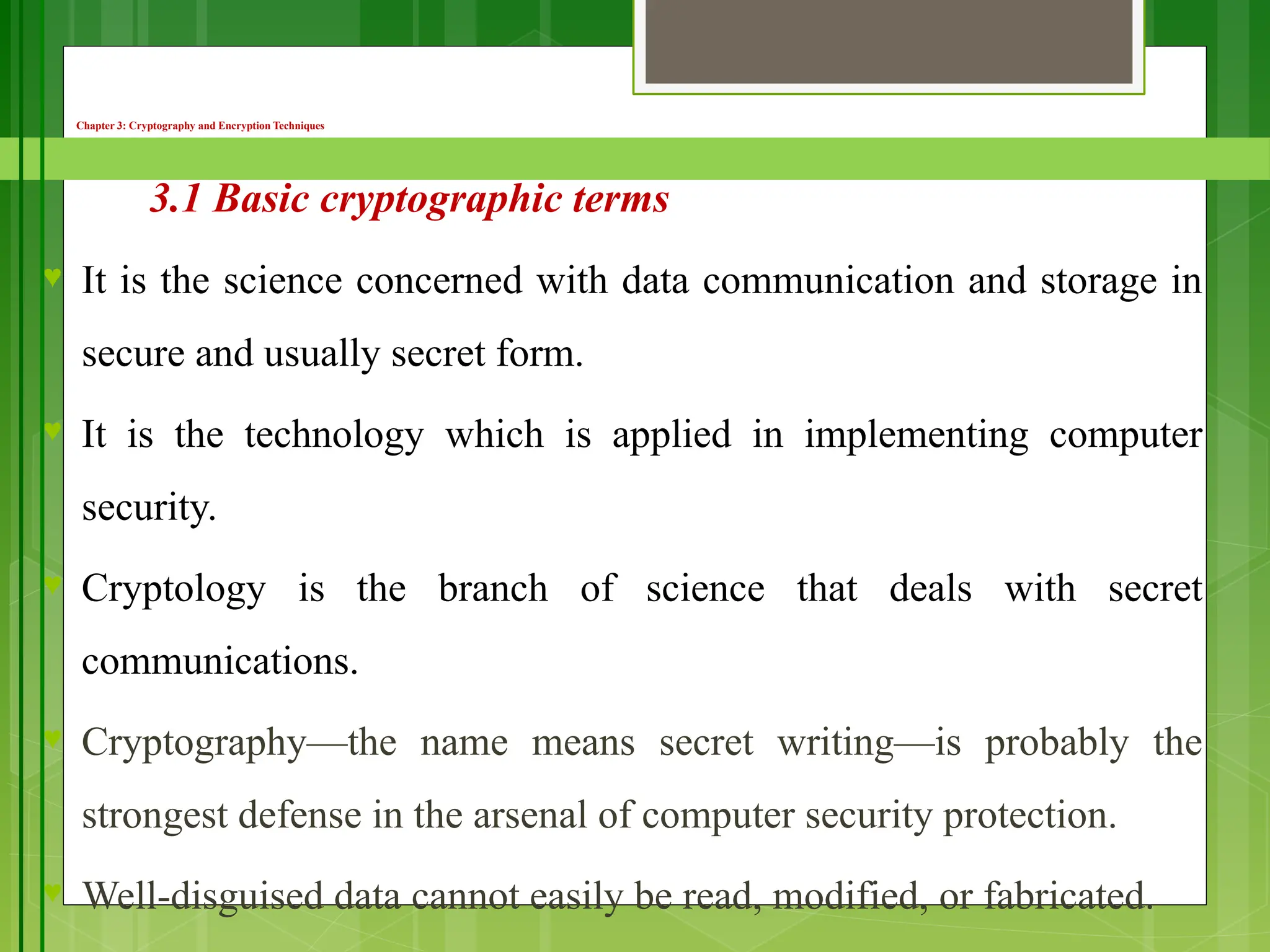 Chapter 3: Cryptography and Encryption Techniques

3.1 Basic cryptographic terms

♥ It is the science concerned with data communication and storage in secure and usually secret form.

♥ It is the technology which is applied in implementing computer security.

♥ Cryptology is the branch of science that deals with secret communications.

♥ Cryptography—the name means secret writing—is probably the strongest defense in the arsenal of computer security protection.

♥ Well-disguised data cannot easily be read, modified, or fabricated.